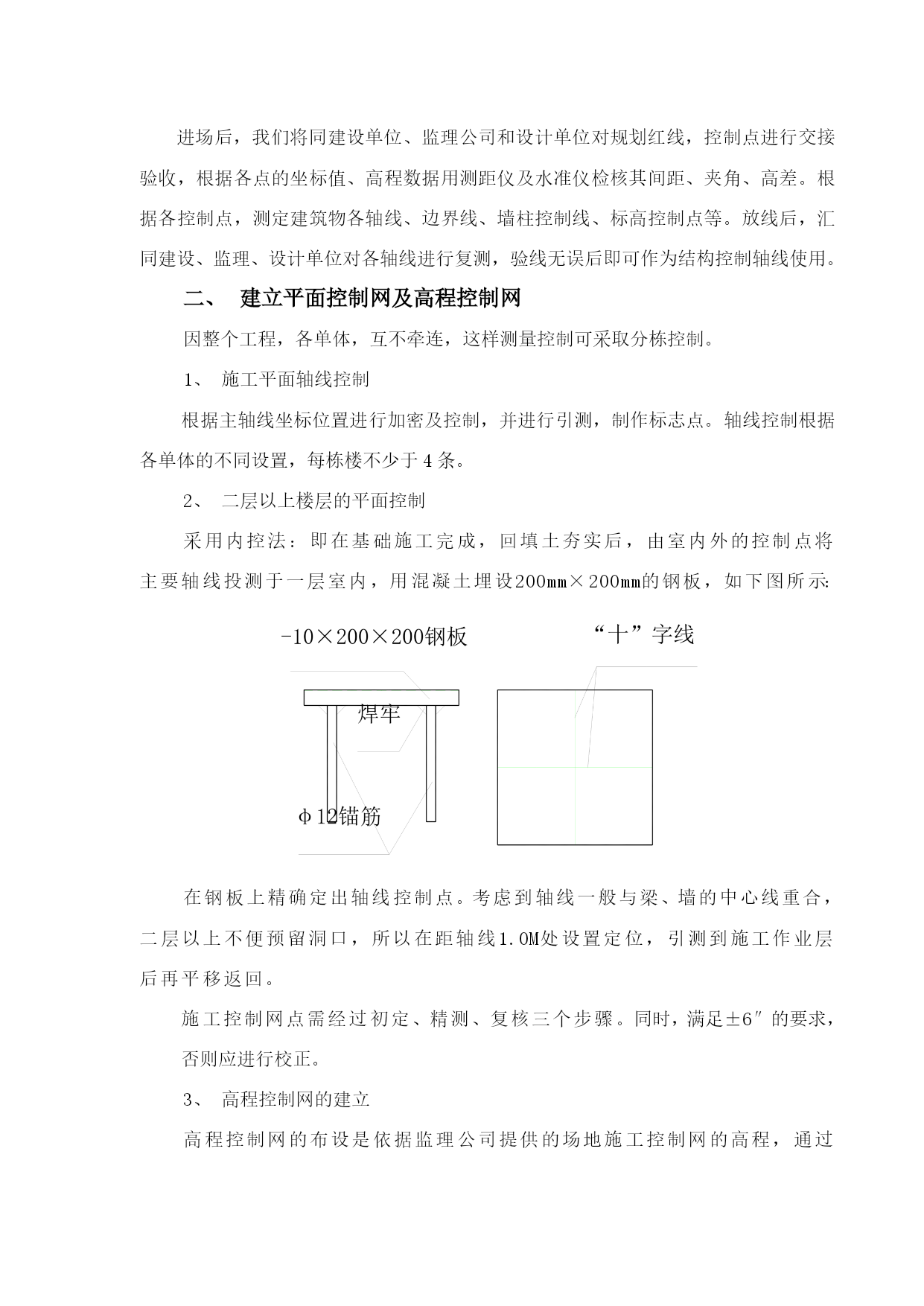 进场后，我们将同建设单位、监理公司和设计单位对规划红线，控制点进行交接验收，根据各点的坐标值、高程数据用测距仪及水准仪检核其间距、夹角、高差。根据各控制点，测定建筑物各轴线、边界线、墙柱控制线、标高控制点等。放线后，汇同建设、监理、设计单位对各轴线进行复测，验线无误后即可作为结构控制轴线使用。

二、 建立平面控制网及高程控制网

因整个工程，各单体，互不牵连，这样测量控制可采取分栋控制。

1、 施工平面轴线控制

根据主轴线坐标位置进行加密及控制，并进行引测，制作标志点。轴线控制根据各单体的不同设置，每栋楼不少于4条。

2、 二层以上楼层的平面控制

采用内控法：即在基础施工完成，回填土夯实后，由室内外的控制点将主要轴线投测于一层室内，用混凝土埋设200mm×200mm的钢板，如下图所示:

-10×200×200钢板

“十”字线

焊牢

φ12锚筋

在钢板上精确定出轴线控制点。考虑到轴线一般与梁、墙的中心线重合，二层以上不便预留洞口，所以在距轴线1.0M处设置定位，引测到施工作业层后再平移返回。

施工控制网点需经过初定、精测、复核三个步骤。同时，满足±6″的要求，否则应进行校正。

3、 高程控制网的建立

高程控制网的布设是依据监理公司提供的场地施工控制网的高程，通过